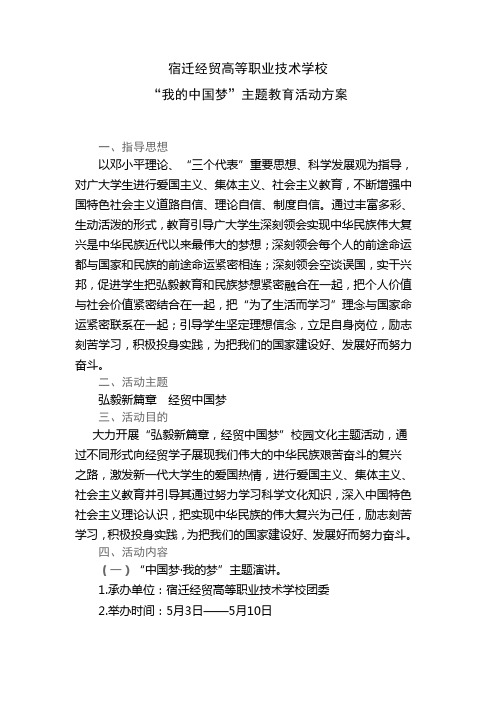 宿迁经贸高等职业技术学校

“我的中国梦”主题教育活动方案

一、指导思想

以邓小平理论、“三个代表”重要思想、科学发展观为指导，对广大学生进行爱国主义、集体主义、社会主义教育，不断增强中国特色社会主义道路自信、理论自信、制度自信。通过丰富多彩、生动活泼的形式，教育引导广大学生深刻领会实现中华民族伟大复兴是中华民族近代以来最伟大的梦想；深刻领会每个人的前途命运都与国家和民族的前途命运紧密相连；深刻领会空谈误国，实干兴邦，促进学生把弘毅教育和民族梦想紧密融合在一起，把个人价值与社会价值紧密结合在一起，把“为了生活而学习”理念与国家命运紧密联系在一起；引导学生坚定理想信念，立足自身岗位，励志刻苦学习，积极投身实践，为把我们的国家建设好、发展好而努力奋斗。

二、活动主题

弘毅新篇章　经贸中国梦

三、活动目的

大力开展“弘毅新篇章，经贸中国梦”校园文化主题活动，通过不同形式向经贸学子展现我们伟大的中华民族艰苦奋斗的复兴之路，激发新一代大学生的爱国热情，进行爱国主义、集体主义、社会主义教育并引导其通过努力学习科学文化知识，深入中国特色社会主义理论认识，把实现中华民族的伟大复兴为己任，励志刻苦学习，积极投身实践，为把我们的国家建设好、发展好而努力奋斗。

四、活动内容

（一）“中国梦·我的梦”主题演讲。

1.承办单位：宿迁经贸高等职业技术学校团委

2.举办时间：5月3日——5月10日